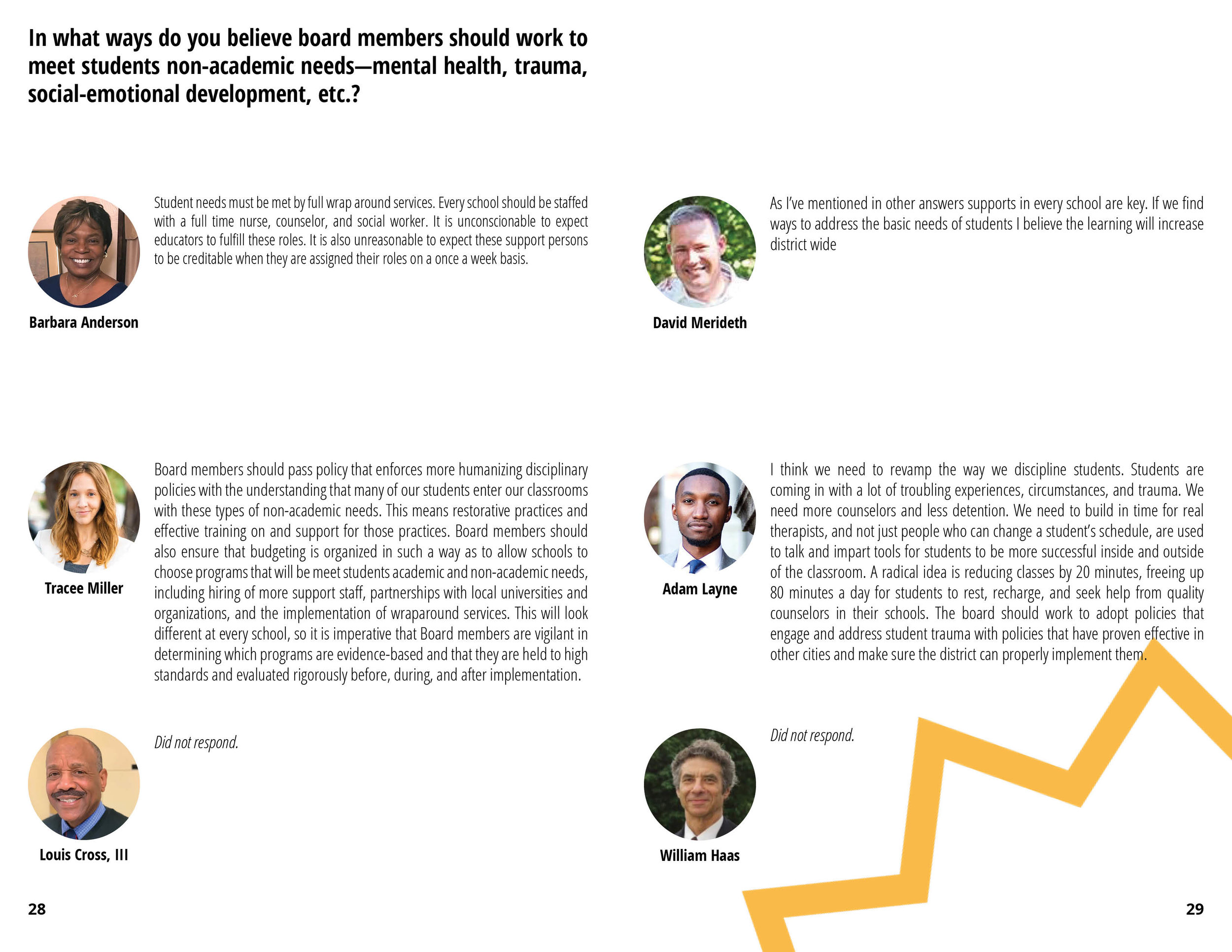 In what ways do you believe board members should work to meet students non-academic needs—mental health, trauma, social-emotional development, etc.?

Student needs must be met by full wrap around services. Every school should be staffed with a full time nurse, counselor, and social worker. It is unconscionable to expect educators to fulfill these roles. It is also unreasonable to expect these support persons to be creditable when they are assigned their roles on a once a week basis.

Barbara Anderson

Board members should pass policy that enforces more humanizing disciplinary policies with the understanding that many of our students enter our classrooms with these types of non-academic needs. This means restorative practices and effective training on and support for those practices. Board members should also ensure that budgeting is organized in such a way as to allow schools to choose programs that will be meet students academic and non-academic needs, including hiring of more support staff, partnerships with local universities and organizations, and the implementation of wraparound services. This will look different at every school, so it is imperative that Board members are vigilant in determining which programs are evidence-based and that they are held to high standards and evaluated rigorously before, during, and after implementation.

Tracee Miller

Did not respond.

Louis Cross, III

28

As I've mentioned in other answers supports in every school are key. If we find ways to address the basic needs of students I believe the learning will increase district wide

David Merideth

I think we need to revamp the way we discipline students. Students are coming in with a lot of troubling experiences, circumstances, and trauma. We need more counselors and less detention. We need to build in time for real therapists, and not just people who can change a student's schedule, are used to talk and impart tools for students to be more successful inside and outside of the classroom. A radical idea is reducing classes by 20 minutes, freeing up 80 minutes a day for students to rest, recharge, and seek help from quality counselors in their schools. The board should work to adopt policies that engage and address student trauma with policies that have proven effective in other cities and make sure the district can properly implement them.

Adam Layne

Did not respond.

William Haas

29